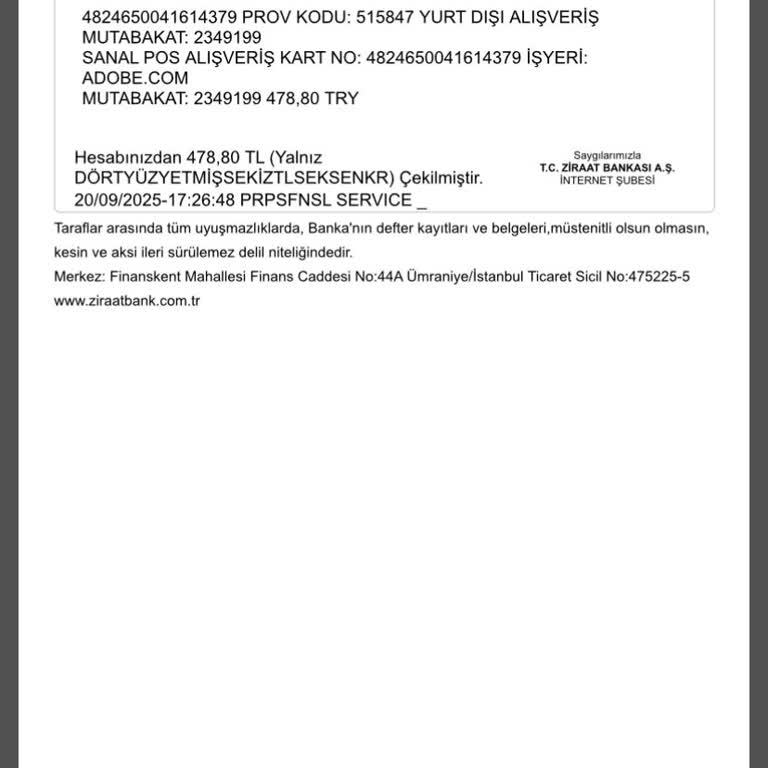 4824650041614379 PROV KODU: 515847 YURT DIŞI ALIŞVERİŞ MUTABAKAT: 2349199
SANAL POS ALIŞVERİŞ KART NO: 4824650041614379 İŞYERİ: ADOBE.COM
MUTABAKAT: 2349199 478,80 TRY

Hesabınızdan 478,80 TL (Yalnız DÖRTYÜZYETMİŞSEKİZTLSEKSENKR) Çekilmiştir. 20/09/2025-17:26:48 PRPSFNSL SERVICE _

Saygılarımızla
T.C. ZİRAAT BANKASI A.Ş.
İNTERNET ŞUBESİ

Taraflar arasında tüm uyuşmazlıklarda, Banka'nın defter kayıtları ve belgeleri,müstenitli olsun olmasın, kesin ve aksi ileri sürülemez delil niteliğindedir.

Merkez: Finanskent Mahallesi Finans Caddesi No:44A Ümraniye/İstanbul Ticaret Sicil No:475225-5

www.ziraatbank.com.tr